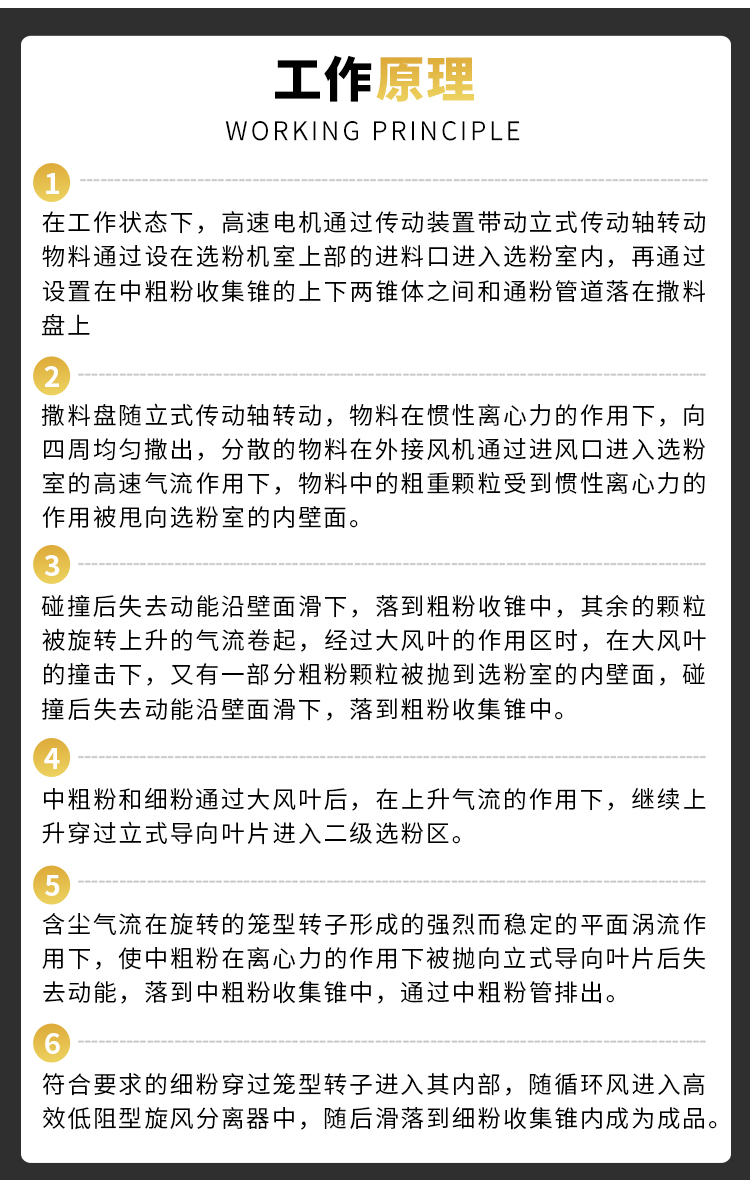 工作原理
WORKING PRINCIPLE

1
在工作状态下，高速电机通过传动装置带动立式传动轴转动物料通过设在选粉机室上部的进料口进入选粉室内，再通过设置在中粗粉收集锥的上下两锥体之间和通粉管道落在撒料盘上

2
撒料盘随立式传动轴转动，物料在惯性离心力的作用下，向四周均匀撒出，分散的物料在外接风机通过进风口进入选粉室的高速气流作用下，物料中的粗重颗粒受到惯性离心力的作用被甩向选粉室的内壁面。

3
碰撞后失去动能沿壁面滑下，落到粗粉收锥中，其余的颗粒被旋转上升的气流卷起，经过大风叶的作用区时，在大风叶的撞击下，又有一部分粗粉颗粒被抛到选粉室的内壁面，碰撞后失去动能沿壁面滑下，落到粗粉收集锥中。

4
中粗粉和细粉通过大风叶后，在上升气流的作用下，继续上升穿过立式导向叶片进入二级选粉区。

5
含尘气流在旋转的笼型转子形成的强烈而稳定的平面涡流作用下，使中粗粉在离心力的作用下被抛向立式导向叶片后失去动能，落到中粗粉收集锥中，通过中粗粉管排出。

6
符合要求的细粉穿过笼型转子进入其内部，随循环风进入高效低阻型旋风分离器中，随后滑落到细粉收集锥内成为成品。